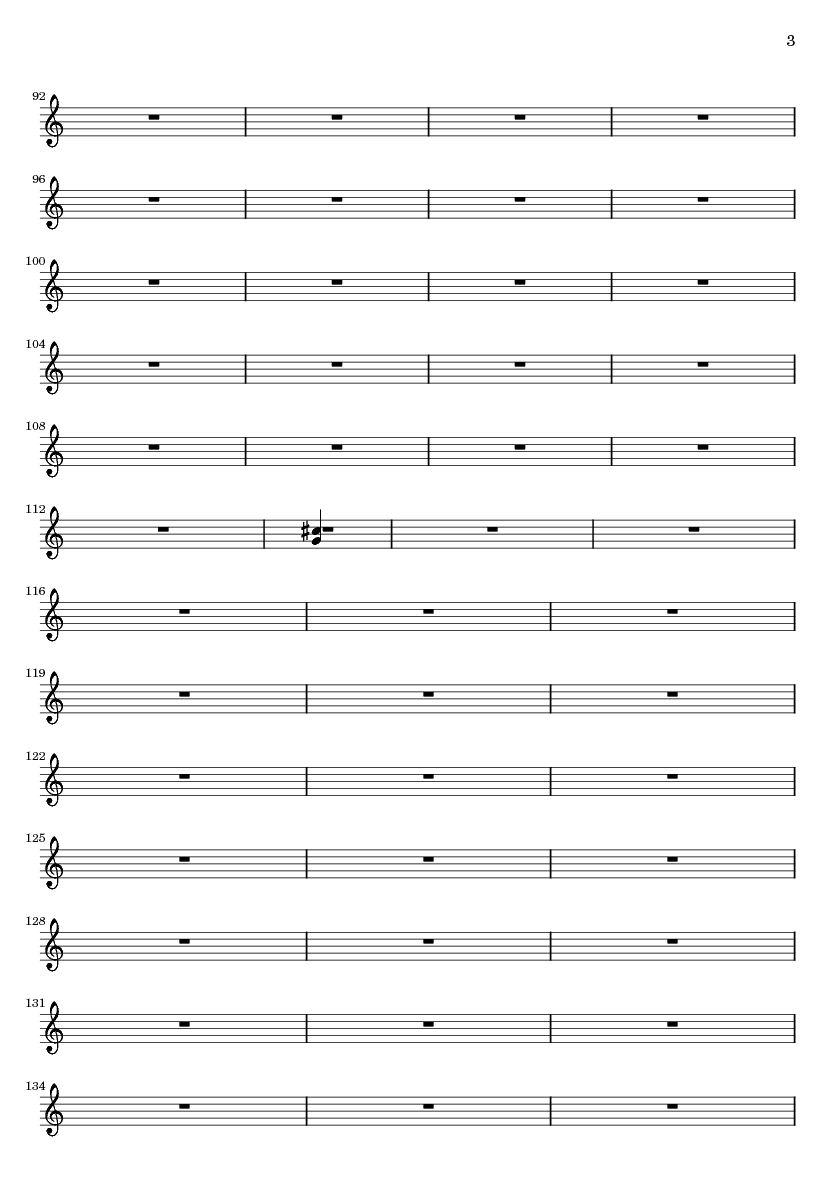 3

92

96

100

104

108

112

116

119

122

125

128

131

134